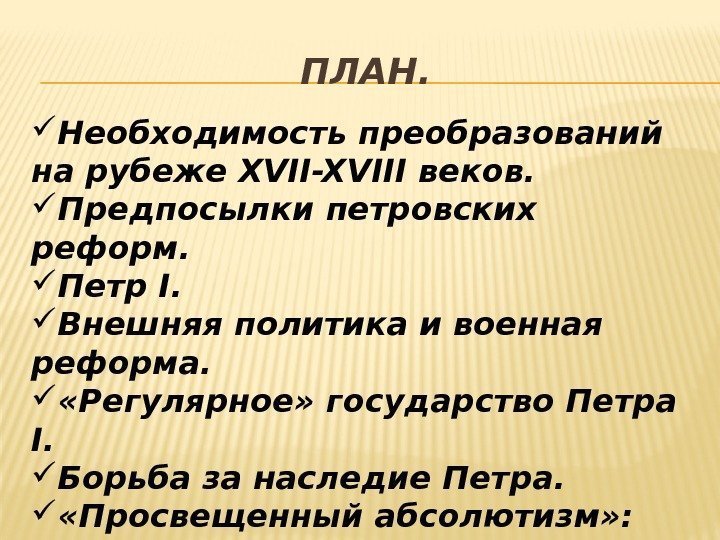 ПЛАН.

✓Необходимость преобразований на рубеже XVII-XVIII веков.
✓Предпосылки петровских реформ.
✓Петр I.
✓Внешняя политика и военная реформа.
✓«Регулярное» государство Петра I.
✓Борьба за наследие Петра.
✓«Просвещенный абсолютизм»: